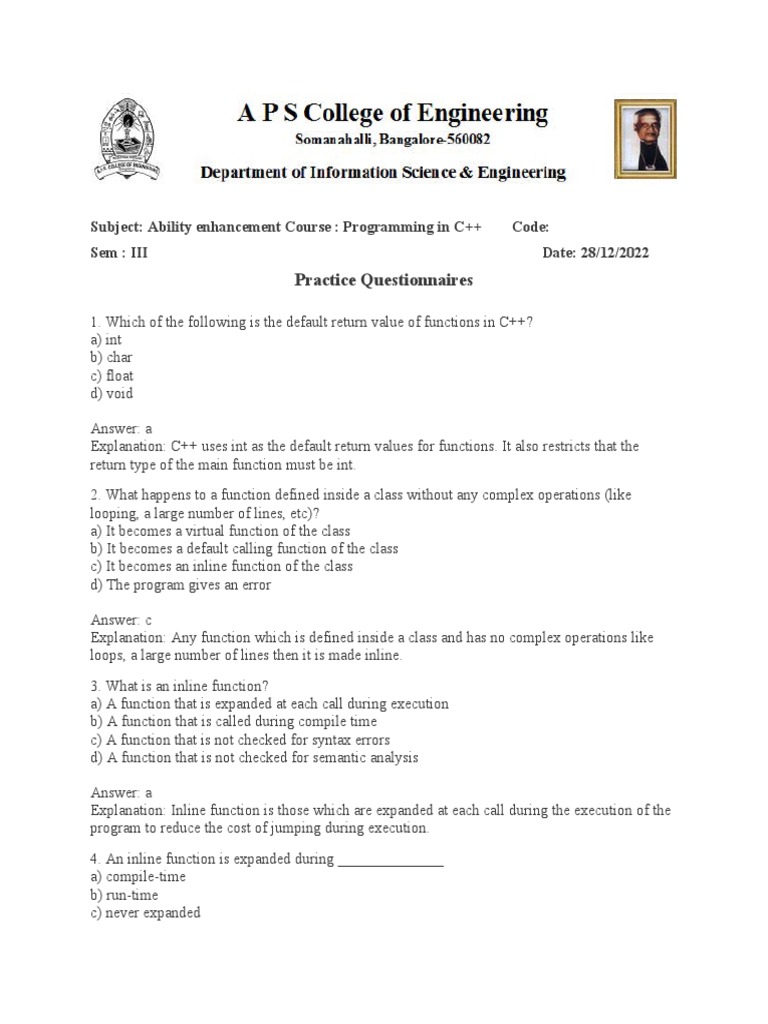 A P S College of Engineering
Somanahalli, Bangalore-560082
Department of Information Science & Engineering

Subject: Ability enhancement Course : Programming in C++ Code:
Sem : III Date: 28/12/2022

Practice Questionnaires

1. Which of the following is the default return value of functions in C++?
a) int
b) char
c) float
d) void

Answer: a
Explanation: C++ uses int as the default return values for functions. It also restricts that the return type of the main function must be int.

2. What happens to a function defined inside a class without any complex operations (like looping, a large number of lines, etc)?
a) It becomes a virtual function of the class
b) It becomes a default calling function of the class
c) It becomes an inline function of the class
d) The program gives an error

Answer: c
Explanation: Any function which is defined inside a class and has no complex operations like loops, a large number of lines then it is made inline.

3. What is an inline function?
a) A function that is expanded at each call during execution
b) A function that is called during compile time
c) A function that is not checked for syntax errors
d) A function that is not checked for semantic analysis

Answer: a
Explanation: Inline function is those which are expanded at each call during the execution of the program to reduce the cost of jumping during execution.

4. An inline function is expanded during _______________
a) compile-time
b) run-time
c) never expanded